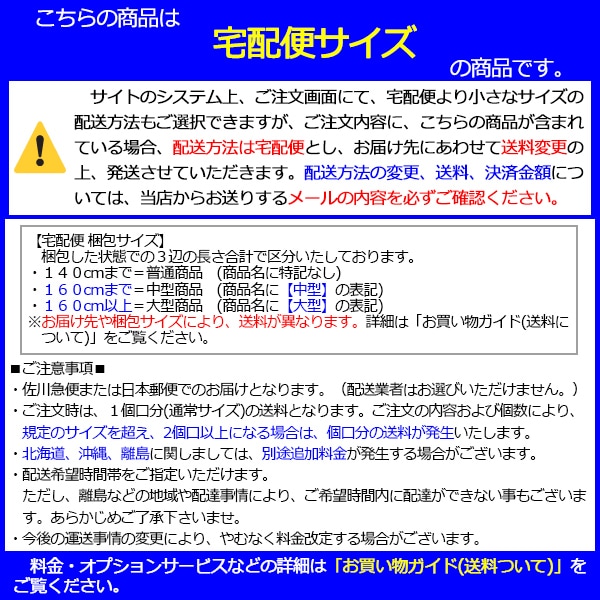 こちらの商品は

宅配便サイズ

の商品です。

サイトのシステム上、ご注文画面にて、宅配便より小さなサイズの配送方法もご選択できますが、ご注文内容に、こちらの商品が含まれている場合、配送方法は宅配便とし、お届け先にあわせて送料変更の上、発送させていただきます。配送方法の変更、送料、決済金額については、当店からお送りするメールの内容を必ずご確認ください。

【宅配便 梱包サイズ】
梱包した状態での３辺の長さ合計で区分いたしております。
・１４０cmまで＝普通商品　(商品名に特記なし)
・１６０cmまで＝中型商品　(商品名に【中型】の表記)
・１６０cm以上＝大型商品　(商品名に【大型】の表記)
※お届け先や梱包サイズにより、送料が異なります。詳細は「お買い物ガイド(送料について)」をご覧ください。

■ご注意事項■
・佐川急便または日本郵便でのお届けとなります。（配送業者はお選びいただけません。）
・ご注文時は、１個口分(通常サイズ)の送料となります。ご注文の内容および個数により、規定のサイズを超え、2個口以上になる場合は、個口分の送料が発生いたします。
・北海道、沖縄、離島に関しましては、別途追加料金が発生する場合がございます。
・配送希望時間帯をご指定いただけます。
ただし、離島などの地域や配達事情により、ご希望時間内に配達ができない事もございます。あらかじめご了承下さいませ。
・今後の運送事情の変更により、やむなく料金改定する場合がございます。

料金・オプションサービスなどの詳細は「お買い物ガイド(送料ついて)」をご覧ください。